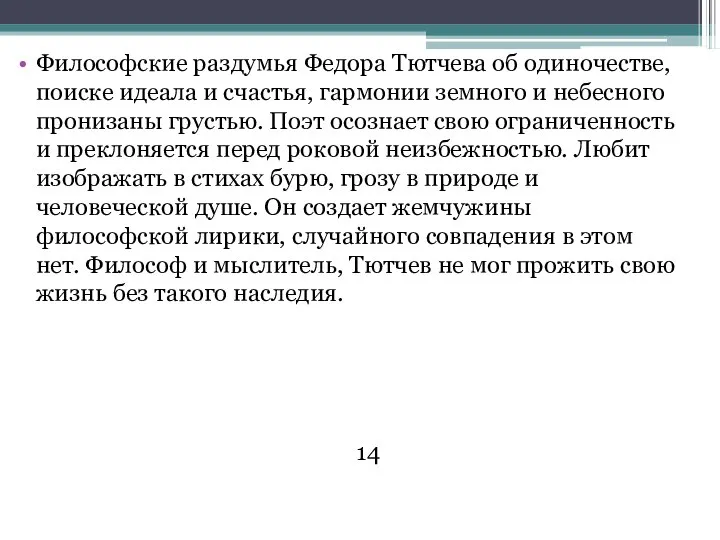 • Философские раздумья Федора Тютчева об одиночестве, поиске идеала и счастья, гармонии земного и небесного пронизаны грустью. Поэт осознает свою ограниченность и преклоняется перед роковой неизбежностью. Любит изображать в стихах бурю, грозу в природе и человеческой душе. Он создает жемчужины философской лирики, случайного совпадения в этом нет. Философ и мыслитель, Тютчев не мог прожить свою жизнь без такого наследия.

14